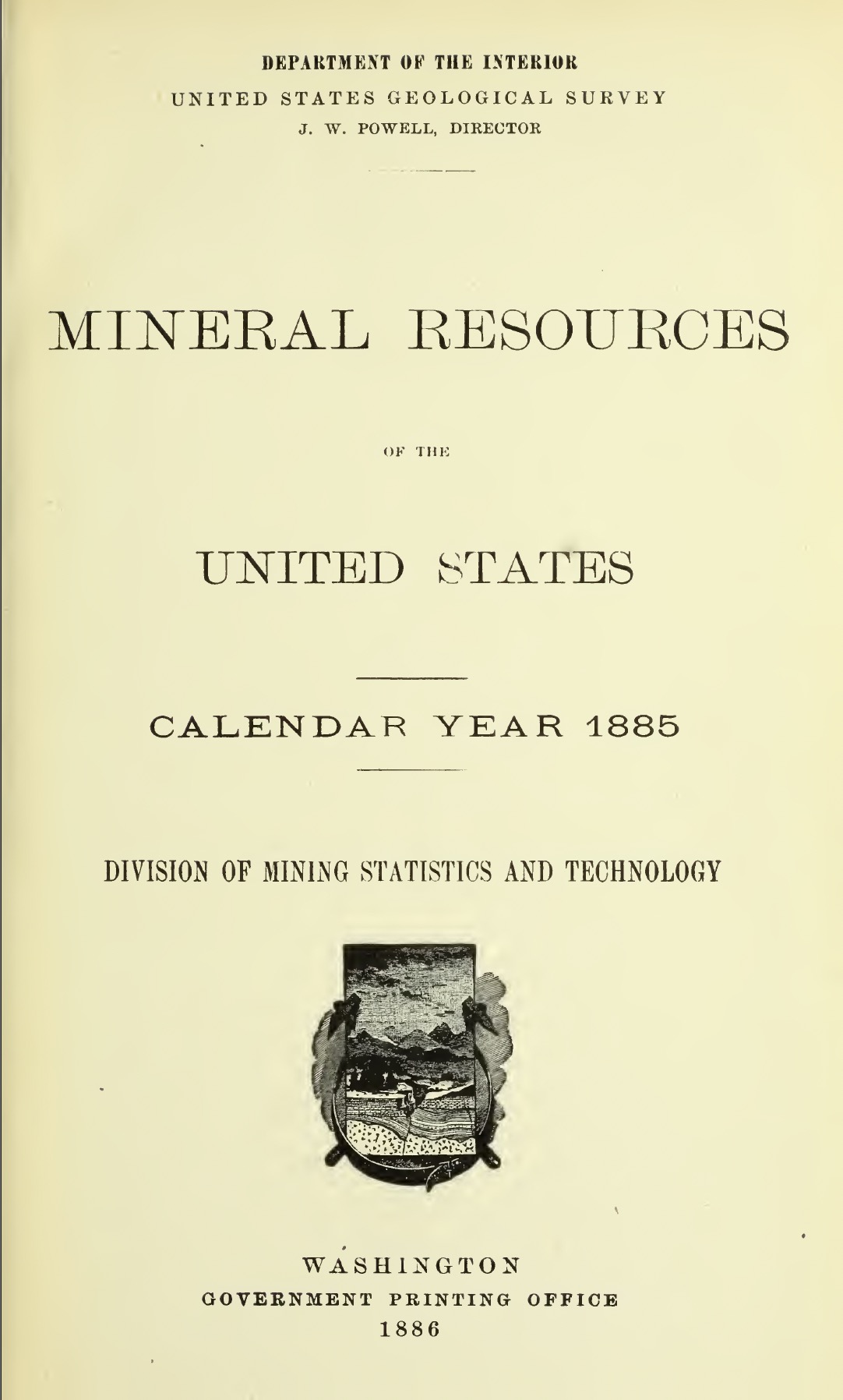 DEPARTMENT OF THE INTERIOR
UNITED STATES GEOLOGICAL SURVEY
J. W. POWELL, DIRECTOR

MINERAL RESOURCES

OF THE

UNITED STATES

CALENDAR YEAR 1885

DIVISION OF MINING STATISTICS AND TECHNOLOGY

WASHINGTON
GOVERNMENT PRINTING OFFICE
1886